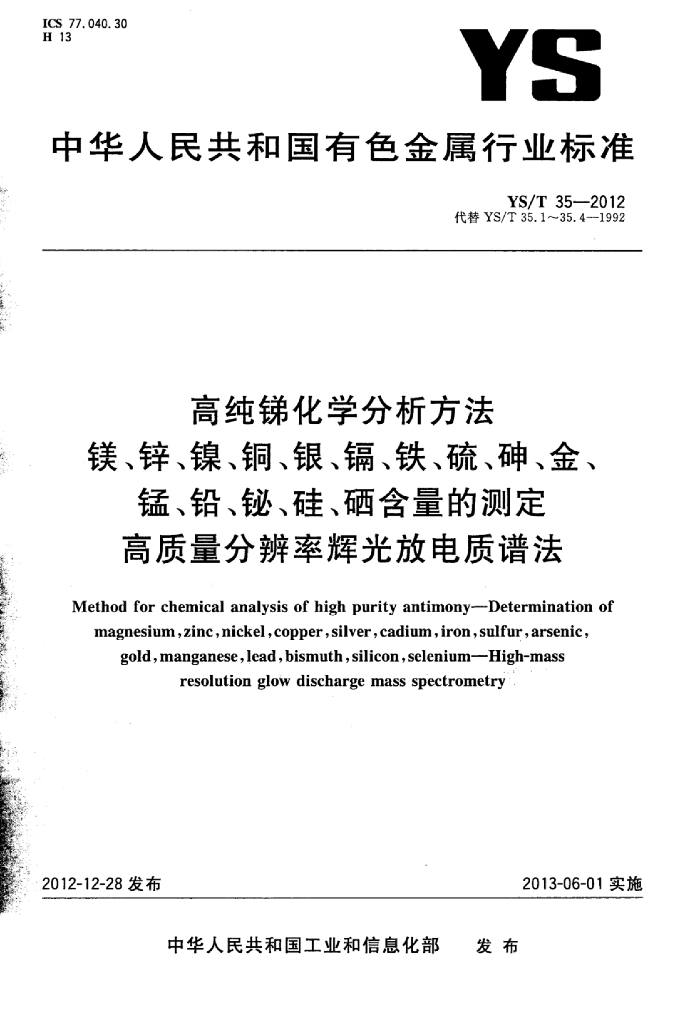 ICS 77.040.30
H 13

YS

中华人民共和国有色金属行业标准

YS/T 35—2012
代替 YS/T 35.1～35.4—1992

高纯锑化学分析方法
镁、锌、镍、铜、银、镉、铁、硫、砷、金、
锰、铅、铋、硅、硒含量的测定
高质量分辨率辉光放电质谱法

Method for chemical analysis of high purity antimony—Determination of magnesium, zinc, nickel, copper, silver, cadium, iron, sulfur, arsenic, gold, manganese, lead, bismuth, silicon, selenium—High-mass resolution glow discharge mass spectrometry

2012-12-28 发布

2013-06-01 实施

中华人民共和国工业和信息化部　发布